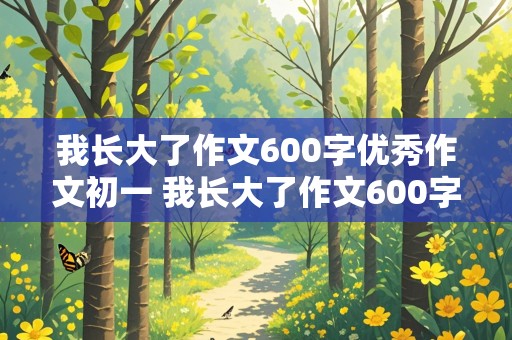 我长大了作文600字优秀作文初一 我长大了作文600字